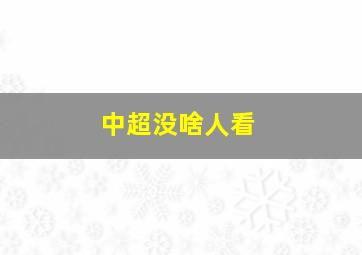 中超没啥人看